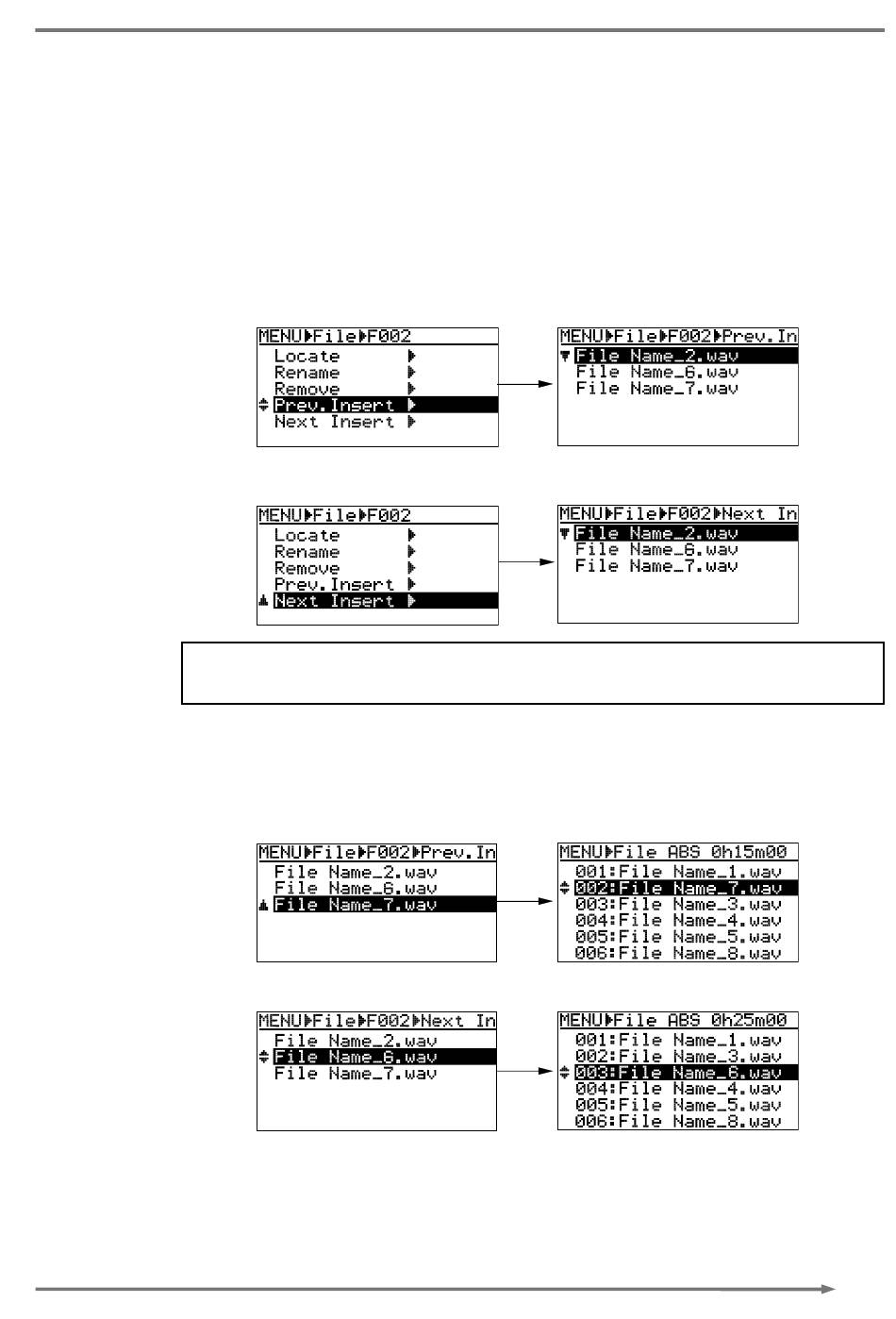 MENU▶File▶F002
Locate ▶
Rename ▶
Remove ▶
Prev.Insert ▶
Next Insert ▶

MENU▶File▶F002▶Prev.In
File Name_2.wav
File Name_6.wav
File Name_7.wav

MENU▶File▶F002
Locate ▶
Rename ▶
Remove ▶
Prev.Insert ▶
Next Insert ▶

MENU▶File▶F002▶Next In
File Name_2.wav
File Name_6.wav
File Name_7.wav

MENU▶File▶F002▶Prev.In
File Name_2.wav
File Name_6.wav
File Name_7.wav

MENU▶File ABS 0h15m00
001:File Name_1.wav
002:File Name_7.wav
003:File Name_3.wav
004:File Name_4.wav
005:File Name_5.wav
006:File Name_8.wav

MENU▶File▶F002▶Next In
File Name_2.wav
File Name_6.wav
File Name_7.wav

MENU▶File ABS 0h25m00
001:File Name_1.wav
002:File Name_3.wav
003:File Name_6.wav
004:File Name_4.wav
005:File Name_5.wav
006:File Name_8.wav